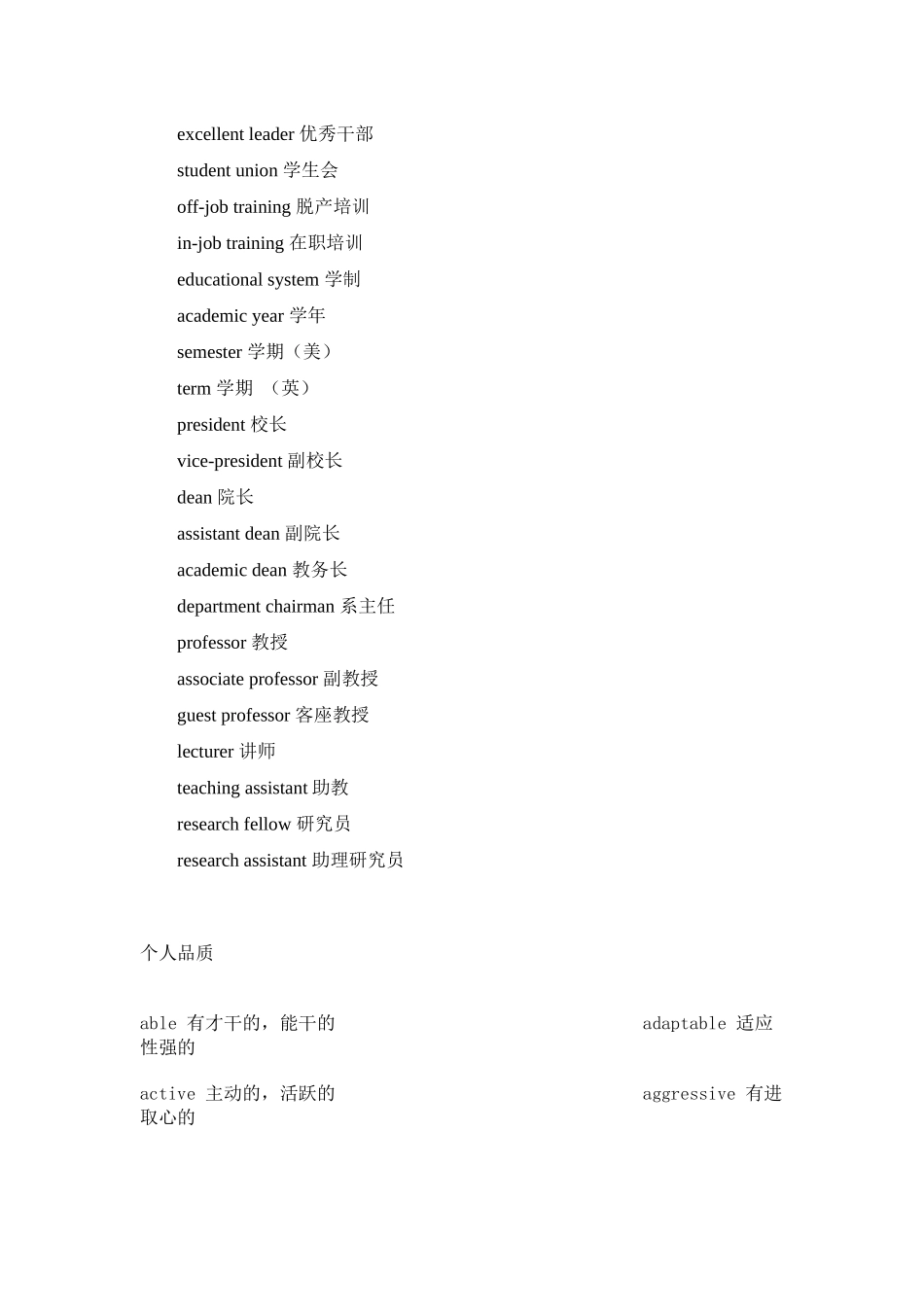 excellent leader 优秀干部

student union 学生会

off-job training 脱产培训

in-job training 在职培训

educational system 学制

academic year 学年

semester 学期（美）

term 学期 （英）

president 校长

vice-president 副校长

dean 院长

assistant dean 副院长

academic dean 教务长

department chairman 系主任

professor 教授

associate professor 副教授

guest professor 客座教授

lecturer 讲师

teaching assistant 助教

research fellow 研究员

research assistant 助理研究员

个人品质

able 有才干的，能干的 adaptable 适应性强的

active 主动的，活跃的 aggressive 有进取心的